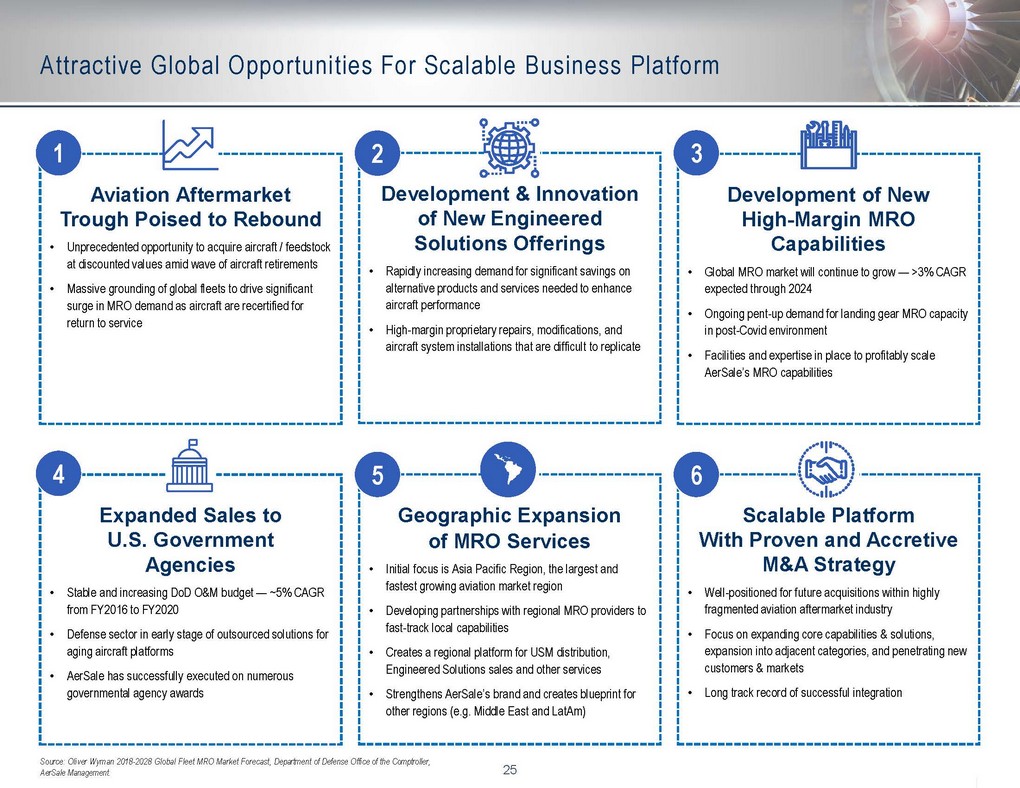 Attractive Global Opportunities For Scalable Business Platform

1

Aviation Aftermarket Trough Poised to Rebound

• Unprecedented opportunity to acquire aircraft / feedstock at discounted values amid wave of aircraft retirements

• Massive grounding of global fleets to drive significant surge in MRO demand as aircraft are recertified for return to service

2

Development & Innovation of New Engineered Solutions Offerings

• Rapidly increasing demand for significant savings on alternative products and services needed to enhance aircraft performance

• High-margin proprietary repairs, modifications, and aircraft system installations that are difficult to replicate

3

Development of New High-Margin MRO Capabilities

• Global MRO market will continue to grow — >3% CAGR expected through 2024

• Ongoing pent-up demand for landing gear MRO capacity in post-Covid environment

• Facilities and expertise in place to profitably scale AerSale's MRO capabilities

4

Expanded Sales to U.S. Government Agencies

• Stable and increasing DoD O&M budget — ~5% CAGR from FY2016 to FY2020

• Defense sector in early stage of outsourced solutions for aging aircraft platforms

• AerSale has successfully executed on numerous governmental agency awards

5

Geographic Expansion of MRO Services

• Initial focus is Asia Pacific Region, the largest and fastest growing aviation market region

• Developing partnerships with regional MRO providers to fast-track local capabilities

• Creates a regional platform for USM distribution, Engineered Solutions sales and other services

• Strengthens AerSale's brand and creates blueprint for other regions (e.g. Middle East and LatAm)

6

Scalable Platform With Proven and Accretive M&A Strategy

• Well-positioned for future acquisitions within highly fragmented aviation aftermarket industry

• Focus on expanding core capabilities & solutions, expansion into adjacent categories, and penetrating new customers & markets

• Long track record of successful integration

Source: Oliver Wyman 2018-2028 Global Fleet MRO Market Forecast, Department of Defense Office of the Comptroller, AerSale Management.

25